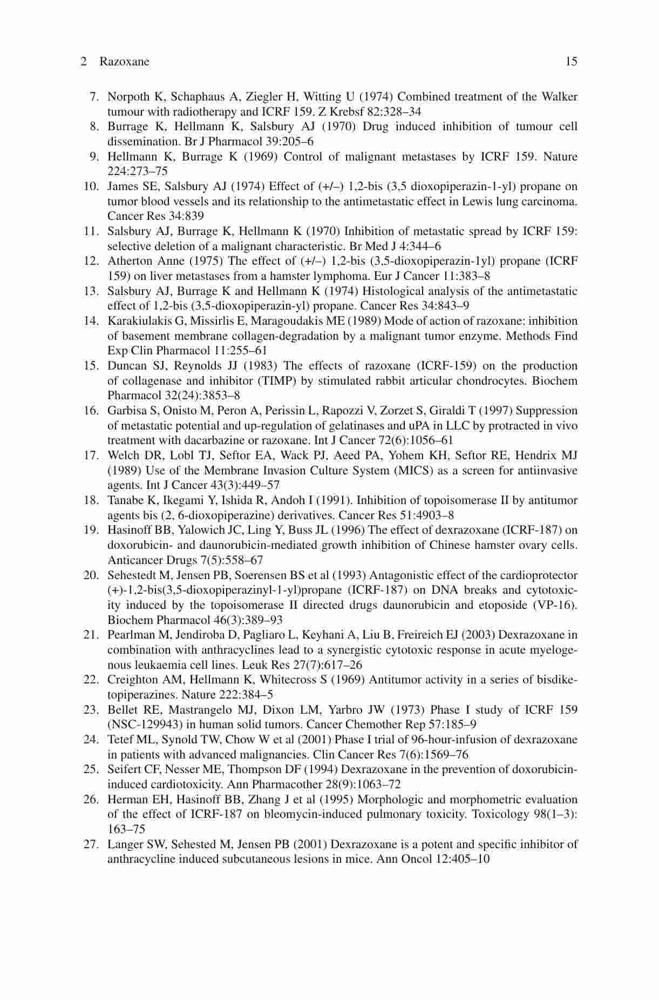 2 Razoxane 15

7. Norpoth K, Schaphaus A, Ziegler H, Witting U (1974) Combined treatment of the Walker tumour with radiotherapy and ICRF 159. Z Krebsf 82:328–34
8. Burrage K, Hellmann K, Salsbury AJ (1970) Drug induced inhibition of tumour cell dissemination. Br J Pharmacol 39:205–6
9. Hellmann K, Burrage K (1969) Control of malignant metastases by ICRF 159. Nature 224:273–75
10. James SE, Salsbury AJ (1974) Effect of (+/–) 1,2-bis (3,5 dioxopiperazin-1-yl) propane on tumor blood vessels and its relationship to the antimetastatic effect in Lewis lung carcinoma. Cancer Res 34:839
11. Salsbury AJ, Burrage K, Hellmann K (1970) Inhibition of metastatic spread by ICRF 159: selective deletion of a malignant characteristic. Br Med J 4:344–6
12. Atherton Anne (1975) The effect of (+/–) 1,2-bis (3,5-dioxopiperazin-1yl) propane (ICRF 159) on liver metastases from a hamster lymphoma. Eur J Cancer 11:383–8
13. Salsbury AJ, Burrage K and Hellmann K (1974) Histological analysis of the antimetastatic effect of 1,2-bis (3,5-dioxopiperazin-yl) propane. Cancer Res 34:843–9
14. Karakiulakis G, Missirlis E, Maragoudakis ME (1989) Mode of action of razoxane: inhibition of basement membrane collagen-degradation by a malignant tumor enzyme. Methods Find Exp Clin Pharmacol 11:255–61
15. Duncan SJ, Reynolds JJ (1983) The effects of razoxane (ICRF-159) on the production of collagenase and inhibitor (TIMP) by stimulated rabbit articular chondrocytes. Biochem Pharmacol 32(24):3853–8
16. Garbisa S, Onisto M, Peron A, Perissin L, Rapozzi V, Zorzet S, Giraldi T (1997) Suppression of metastatic potential and up-regulation of gelatinases and uPA in LLC by protracted in vivo treatment with dacarbazine or razoxane. Int J Cancer 72(6):1056–61
17. Welch DR, Lobl TJ, Seftor EA, Wack PJ, Aeed PA, Yohem KH, Seftor RE, Hendrix MJ (1989) Use of the Membrane Invasion Culture System (MICS) as a screen for antiinvasive agents. Int J Cancer 43(3):449–57
18. Tanabe K, Ikegami Y, Ishida R, Andoh I (1991). Inhibition of topoisomerase II by antitumor agents bis (2, 6-dioxopiperazine) derivatives. Cancer Res 51:4903–8
19. Hasinoff BB, Yalowich JC, Ling Y, Buss JL (1996) The effect of dexrazoxane (ICRF-187) on doxorubicin- and daunorubicin-mediated growth inhibition of Chinese hamster ovary cells. Anticancer Drugs 7(5):558–67
20. Sehestedt M, Jensen PB, Soerensen BS et al (1993) Antagonistic effect of the cardioprotector (+)-1,2-bis(3,5-dioxopiperazinyl-1-yl)propane (ICRF-187) on DNA breaks and cytotoxicity induced by the topoisomerase II directed drugs daunorubicin and etoposide (VP-16). Biochem Pharmacol 46(3):389–93
21. Pearlman M, Jendiroba D, Pagliaro L, Keyhani A, Liu B, Freireich EJ (2003) Dexrazoxane in combination with anthracyclines lead to a synergistic cytotoxic response in acute myelogenous leukaemia cell lines. Leuk Res 27(7):617–26
22. Creighton AM, Hellmann K, Whitecross S (1969) Antitumor activity in a series of bisdiketopiperazines. Nature 222:384–5
23. Bellet RE, Mastrangelo MJ, Dixon LM, Yarbro JW (1973) Phase I study of ICRF 159 (NSC-129943) in human solid tumors. Cancer Chemother Rep 57:185–9
24. Tetef ML, Synold TW, Chow W et al (2001) Phase I trial of 96-hour-infusion of dexrazoxane in patients with advanced malignancies. Clin Cancer Res 7(6):1569–76
25. Seifert CF, Nesser ME, Thompson DF (1994) Dexrazoxane in the prevention of doxorubicin-induced cardiotoxicity. Ann Pharmacother 28(9):1063–72
26. Herman EH, Hasinoff BB, Zhang J et al (1995) Morphologic and morphometric evaluation of the effect of ICRF-187 on bleomycin-induced pulmonary toxicity. Toxicology 98(1–3): 163–75
27. Langer SW, Sehested M, Jensen PB (2001) Dexrazoxane is a potent and specific inhibitor of anthracycline induced subcutaneous lesions in mice. Ann Oncol 12:405–10